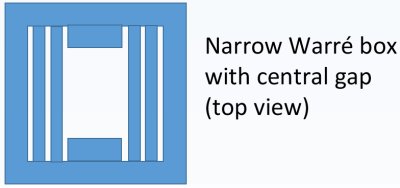 Narrow Warré box with central gap (top view)